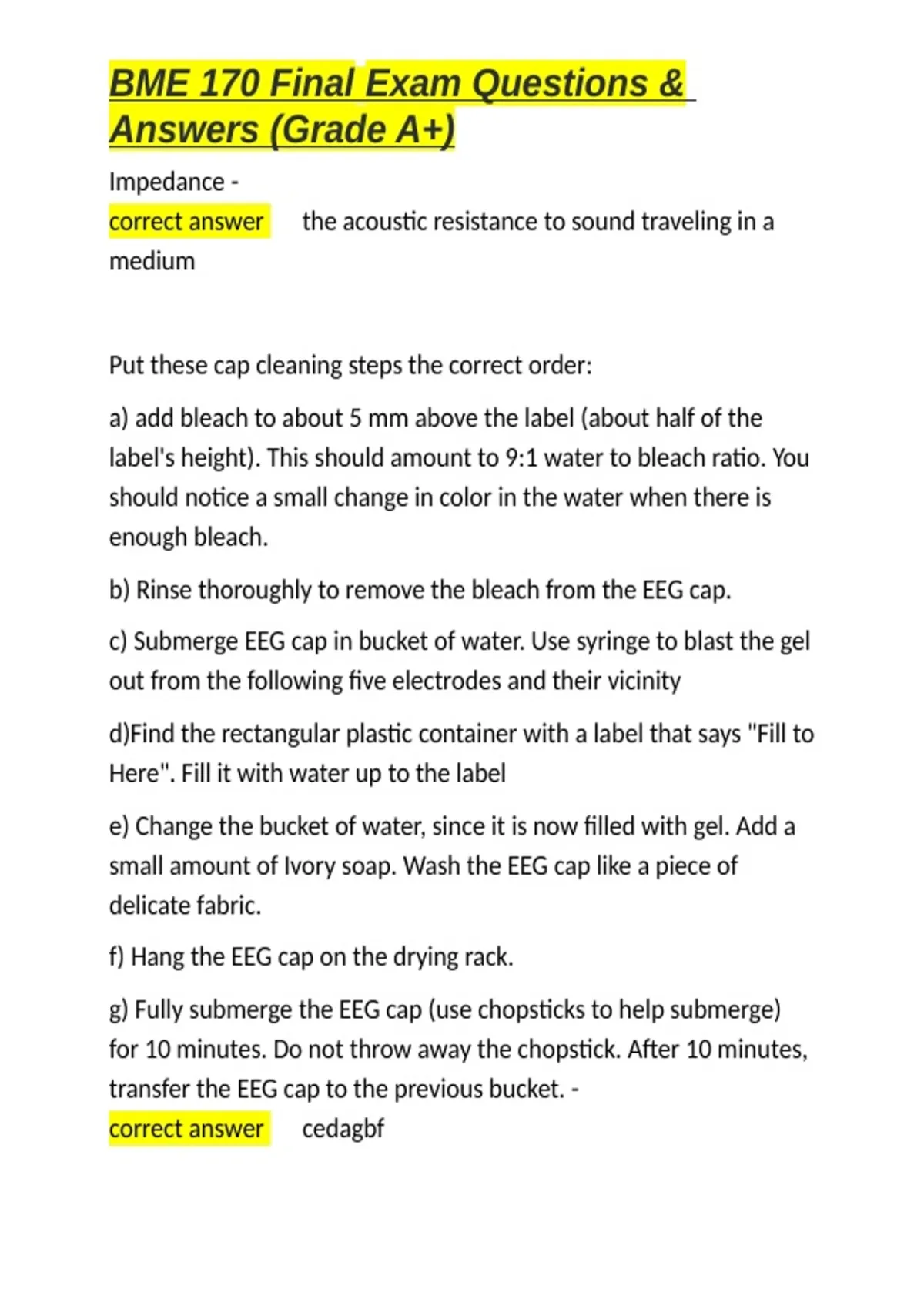 BME 170 Final Exam Questions & Answers (Grade A+)

Impedance -
correct answer the acoustic resistance to sound traveling in a medium

Put these cap cleaning steps the correct order:

a) add bleach to about 5 mm above the label (about half of the label's height). This should amount to 9:1 water to bleach ratio. You should notice a small change in color in the water when there is enough bleach.

b) Rinse thoroughly to remove the bleach from the EEG cap.

c) Submerge EEG cap in bucket of water. Use syringe to blast the gel out from the following five electrodes and their vicinity

d)Find the rectangular plastic container with a label that says "Fill to Here". Fill it with water up to the label

e) Change the bucket of water, since it is now filled with gel. Add a small amount of Ivory soap. Wash the EEG cap like a piece of delicate fabric.

f) Hang the EEG cap on the drying rack.

g) Fully submerge the EEG cap (use chopsticks to help submerge) for 10 minutes. Do not throw away the chopstick. After 10 minutes, transfer the EEG cap to the previous bucket. -
correct answer cedagbf